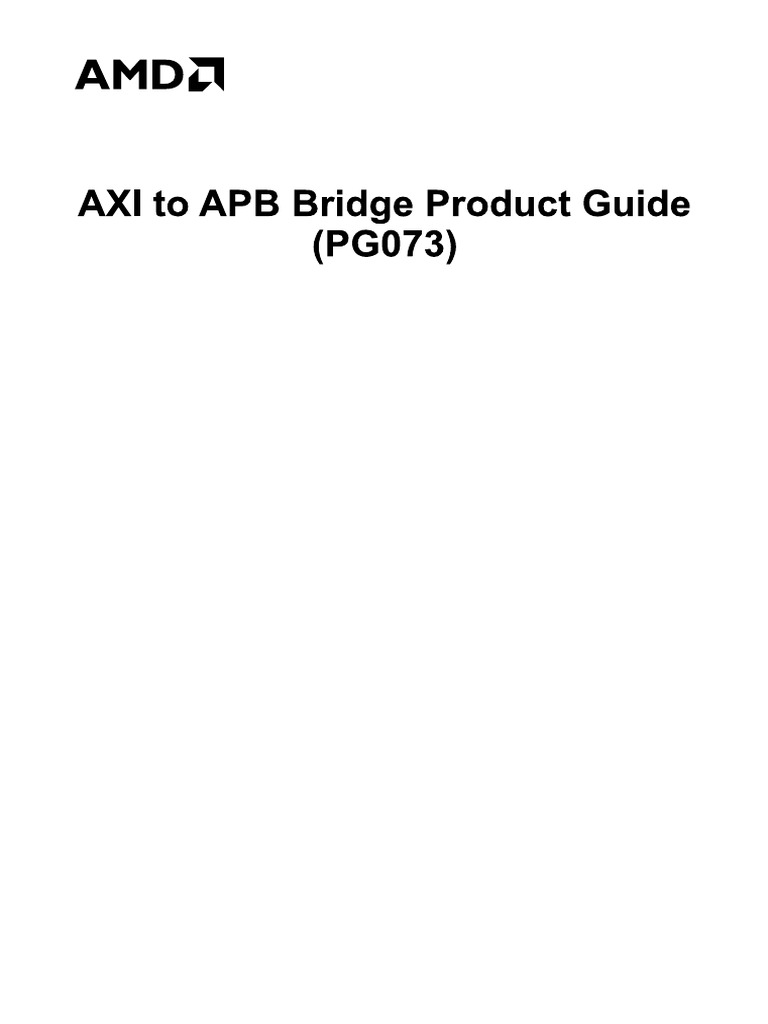 AMD

AXI to APB Bridge Product Guide (PG073)